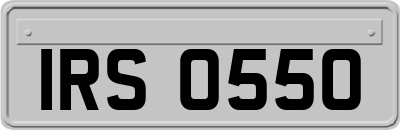 IRS 0550